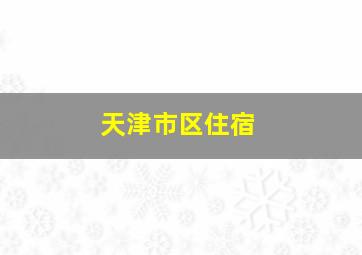 天津市区住宿